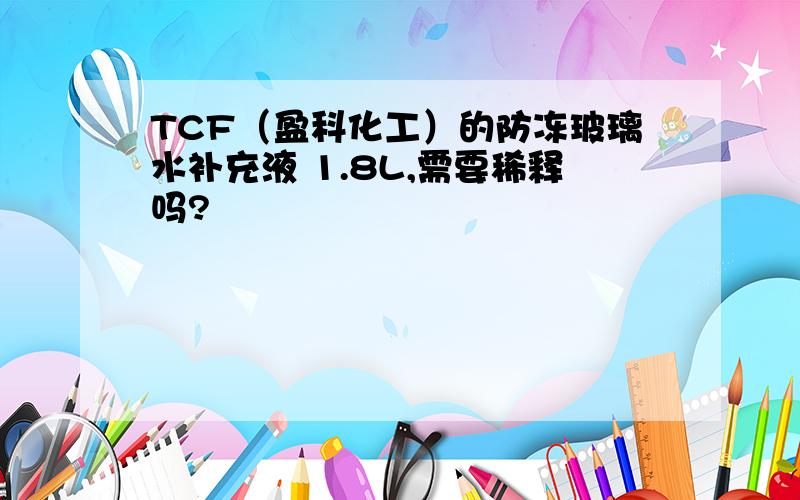 TCF（盈科化工）的防冻玻璃水补充液 1.8L,需要稀释吗?